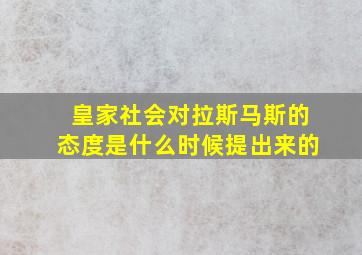 皇家社会对拉斯马斯的态度是什么时候提出来的